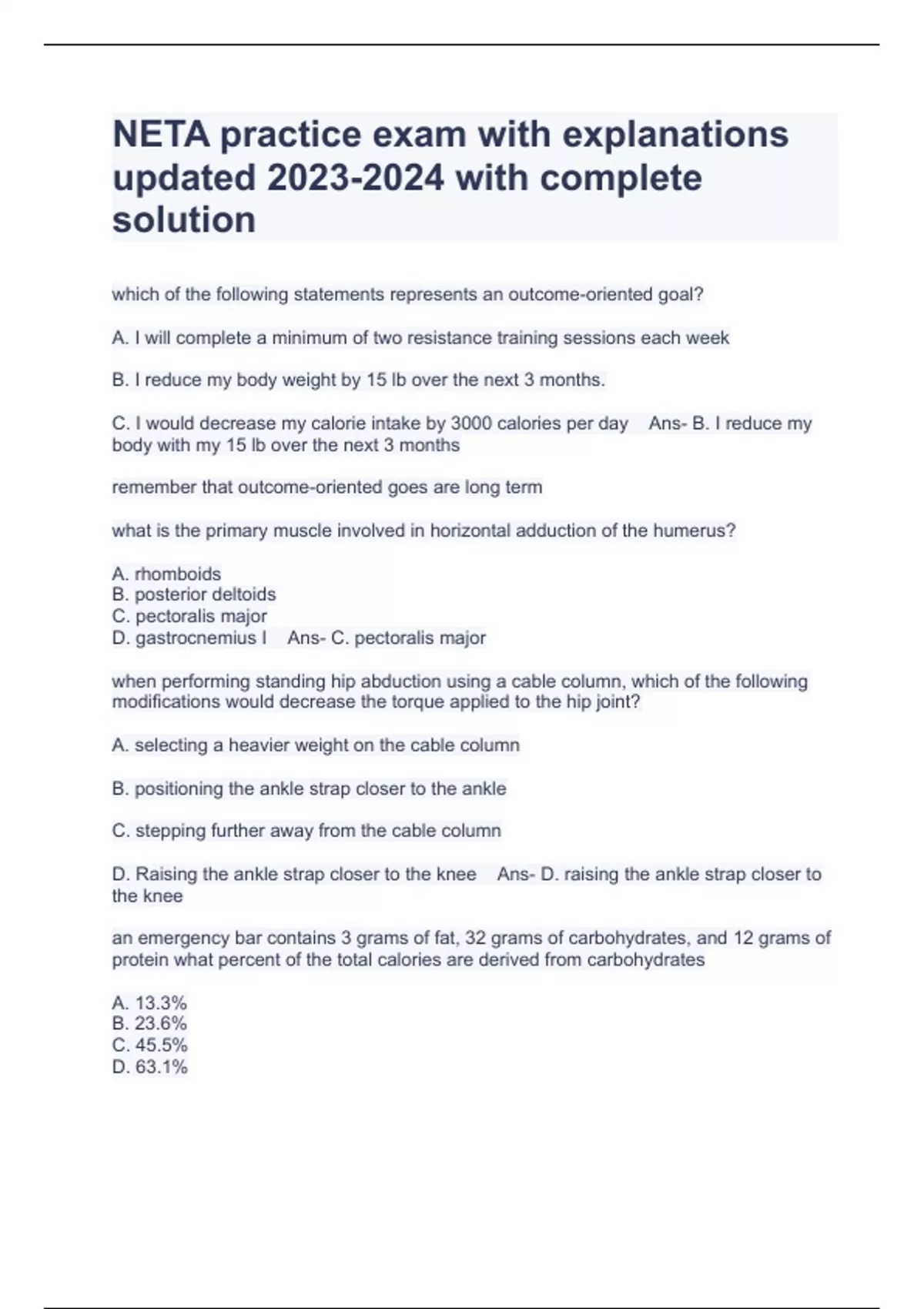 NETA practice exam with explanations updated 2023-2024 with complete solution

which of the following statements represents an outcome-oriented goal?

A. I will complete a minimum of two resistance training sessions each week

B. I reduce my body weight by 15 lb over the next 3 months.

C. I would decrease my calorie intake by 3000 calories per day   Ans- B. I reduce my body with my 15 lb over the next 3 months

remember that outcome-oriented goes are long term

what is the primary muscle involved in horizontal adduction of the humerus?

A. rhomboids
B. posterior deltoids
C. pectoralis major
D. gastrocnemius I   Ans- C. pectoralis major

when performing standing hip abduction using a cable column, which of the following modifications would decrease the torque applied to the hip joint?

A. selecting a heavier weight on the cable column

B. positioning the ankle strap closer to the ankle

C. stepping further away from the cable column

D. Raising the ankle strap closer to the knee   Ans- D. raising the ankle strap closer to the knee

an emergency bar contains 3 grams of fat, 32 grams of carbohydrates, and 12 grams of protein what percent of the total calories are derived from carbohydrates

A. 13.3%
B. 23.6%
C. 45.5%
D. 63.1%